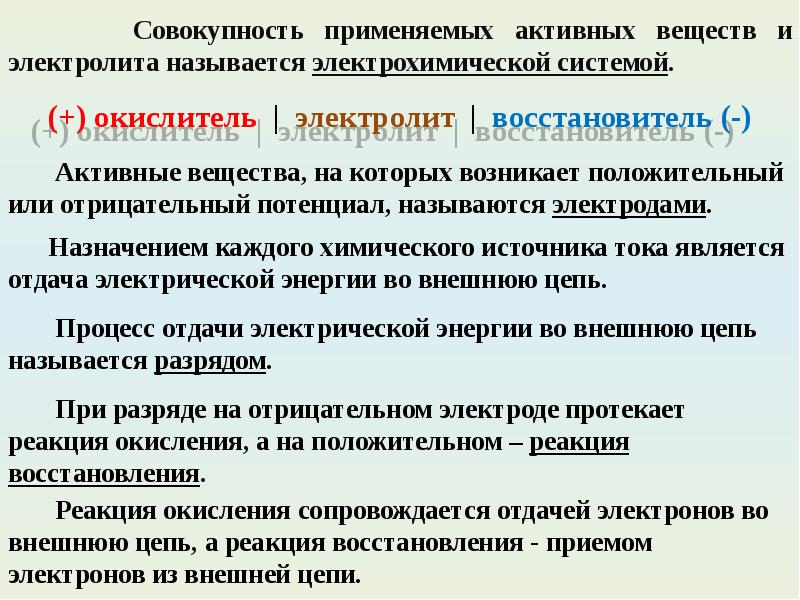 Совокупность применяемых активных веществ и электролита называется электрохимической системой.

(+) окислитель | электролит | восстановитель (-)

Активные вещества, на которых возникает положительный или отрицательный потенциал, называются электродами.

Назначением каждого химического источника тока является отдача электрической энергии во внешнюю цепь.

Процесс отдачи электрической энергии во внешнюю цепь называется разрядом.

При разряде на отрицательном электроде протекает реакция окисления, а на положительном – реакция восстановления.

Реакция окисления сопровождается отдачей электронов во внешнюю цепь, а реакция восстановления - приемом электронов из внешней цепи.